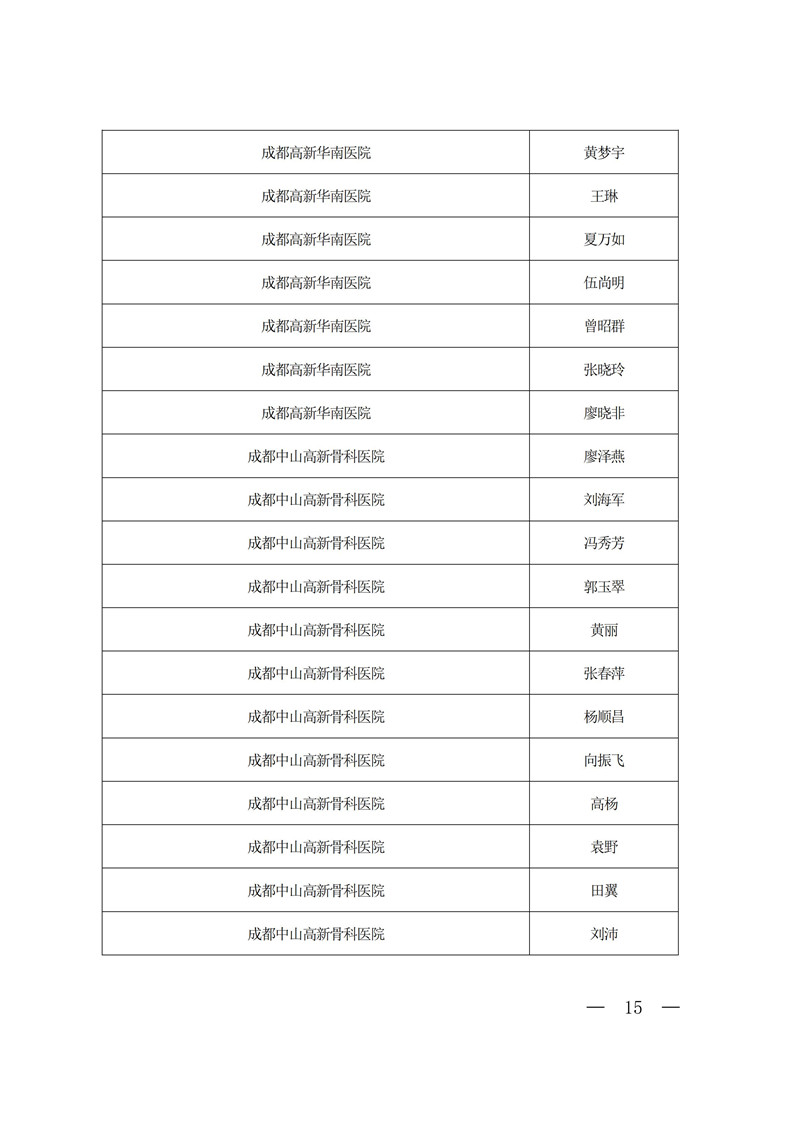 | 成都高新华南医院 | 黄梦宇 |
|---|---|
| 成都高新华南医院 | 王琳 |
| 成都高新华南医院 | 夏万如 |
| 成都高新华南医院 | 伍尚明 |
| 成都高新华南医院 | 曾昭群 |
| 成都高新华南医院 | 张晓玲 |
| 成都高新华南医院 | 廖晓非 |
| 成都中山高新骨科医院 | 廖泽燕 |
| 成都中山高新骨科医院 | 刘海军 |
| 成都中山高新骨科医院 | 冯秀芳 |
| 成都中山高新骨科医院 | 郭玉翠 |
| 成都中山高新骨科医院 | 黄丽 |
| 成都中山高新骨科医院 | 张春萍 |
| 成都中山高新骨科医院 | 杨顺昌 |
| 成都中山高新骨科医院 | 向振飞 |
| 成都中山高新骨科医院 | 高杨 |
| 成都中山高新骨科医院 | 袁野 |
| 成都中山高新骨科医院 | 田翼 |
| 成都中山高新骨科医院 | 刘沛 |

— 15 —